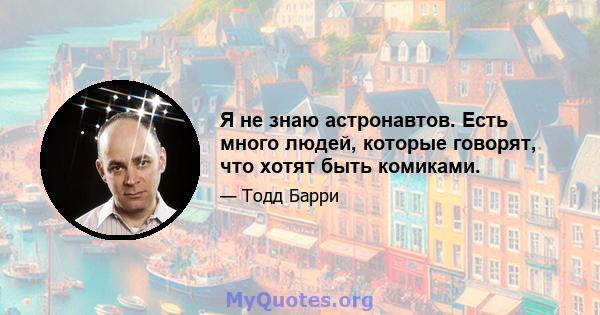 Я не знаю астронавтов. Есть много людей, которые говорят, что хотят быть комиками.

— Тодд Барри

MyQuotes.org